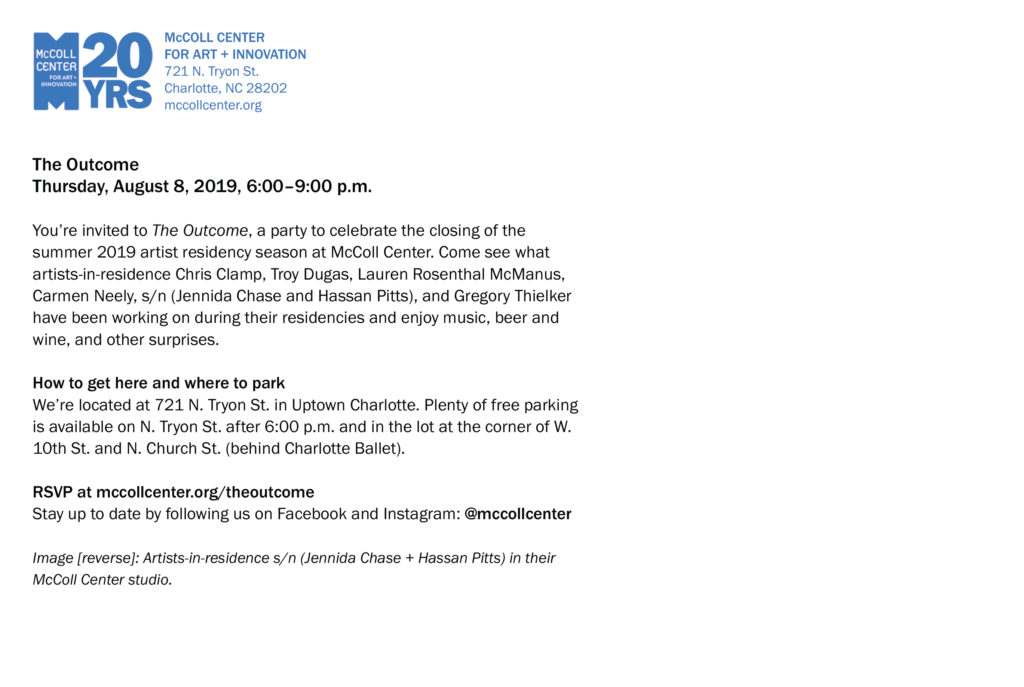 McCOLL CENTER FOR ART + INNOVATION 20 YRS

McCOLL CENTER
FOR ART + INNOVATION
721 N. Tryon St.
Charlotte, NC 28202
mccollcenter.org

The Outcome
Thursday, August 8, 2019, 6:00–9:00 p.m.

You're invited to The Outcome, a party to celebrate the closing of the summer 2019 artist residency season at McColl Center. Come see what artists-in-residence Chris Clamp, Troy Dugas, Lauren Rosenthal McManus, Carmen Neely, s/n (Jennida Chase and Hassan Pitts), and Gregory Thielker have been working on during their residencies and enjoy music, beer and wine, and other surprises.

How to get here and where to park
We're located at 721 N. Tryon St. in Uptown Charlotte. Plenty of free parking is available on N. Tryon St. after 6:00 p.m. and in the lot at the corner of W. 10th St. and N. Church St. (behind Charlotte Ballet).

RSVP at mccollcenter.org/theoutcome
Stay up to date by following us on Facebook and Instagram: @mccollcenter

Image [reverse]: Artists-in-residence s/n (Jennida Chase + Hassan Pitts) in their McColl Center studio.